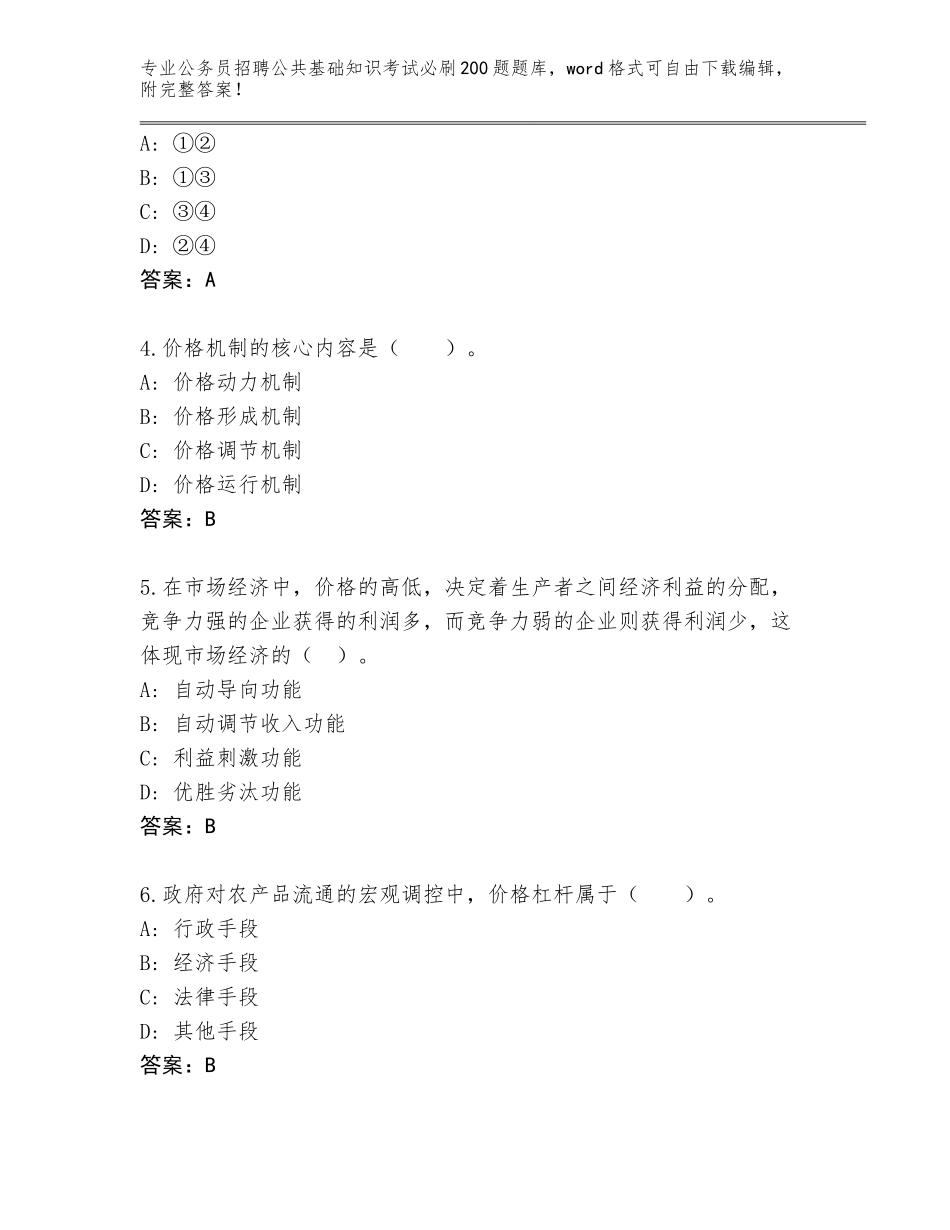 专业公务员招聘公共基础知识考试必刷200题题库，word格式可自由下载编辑，附完整答案！

A：①②
B：①③
C：③④
D：②④
答案：A

4.价格机制的核心内容是（　　）。
A：价格动力机制
B：价格形成机制
C：价格调节机制
D：价格运行机制
答案：B

5.在市场经济中，价格的高低，决定着生产者之间经济利益的分配，竞争力强的企业获得的利润多，而竞争力弱的企业则获得利润少，这体现市场经济的（　）。
A：自动导向功能
B：自动调节收入功能
C：利益刺激功能
D：优胜劣汰功能
答案：B

6.政府对农产品流通的宏观调控中，价格杠杆属于（　　）。
A：行政手段
B：经济手段
C：法律手段
D：其他手段
答案：B